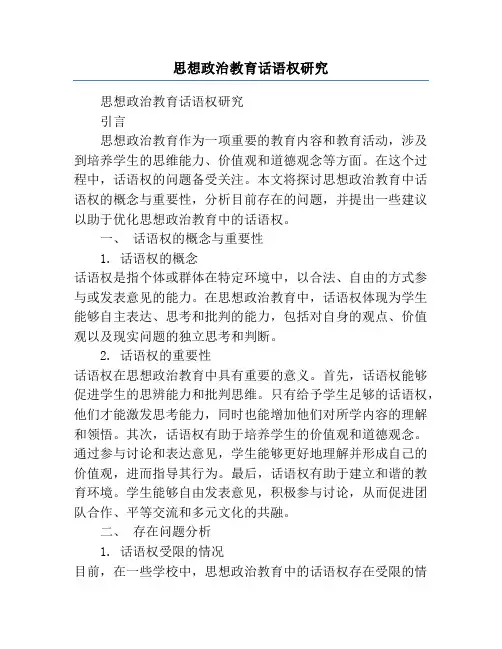 思想政治教育话语权研究

思想政治教育话语权研究

引言

思想政治教育作为一项重要的教育内容和教育活动，涉及到培养学生的思维能力、价值观和道德观念等方面。在这个过程中，话语权的问题备受关注。本文将探讨思想政治教育中话语权的概念与重要性，分析目前存在的问题，并提出一些建议以助于优化思想政治教育中的话语权。

一、 话语权的概念与重要性

1. 话语权的概念

话语权是指个体或群体在特定环境中，以合法、自由的方式参与或发表意见的能力。在思想政治教育中，话语权体现为学生能够自主表达、思考和批判的能力，包括对自身的观点、价值观以及现实问题的独立思考和判断。

2. 话语权的重要性

话语权在思想政治教育中具有重要的意义。首先，话语权能够促进学生的思辨能力和批判思维。只有给予学生足够的话语权，他们才能激发思考能力，同时也能增加他们对所学内容的理解和领悟。其次，话语权有助于培养学生的价值观和道德观念。通过参与讨论和表达意见，学生能够更好地理解并形成自己的价值观，进而指导其行为。最后，话语权有助于建立和谐的教育环境。学生能够自由发表意见，积极参与讨论，从而促进团队合作、平等交流和多元文化的共融。

二、 存在问题分析

1. 话语权受限的情况

目前，在一些学校中，思想政治教育中的话语权存在受限的情